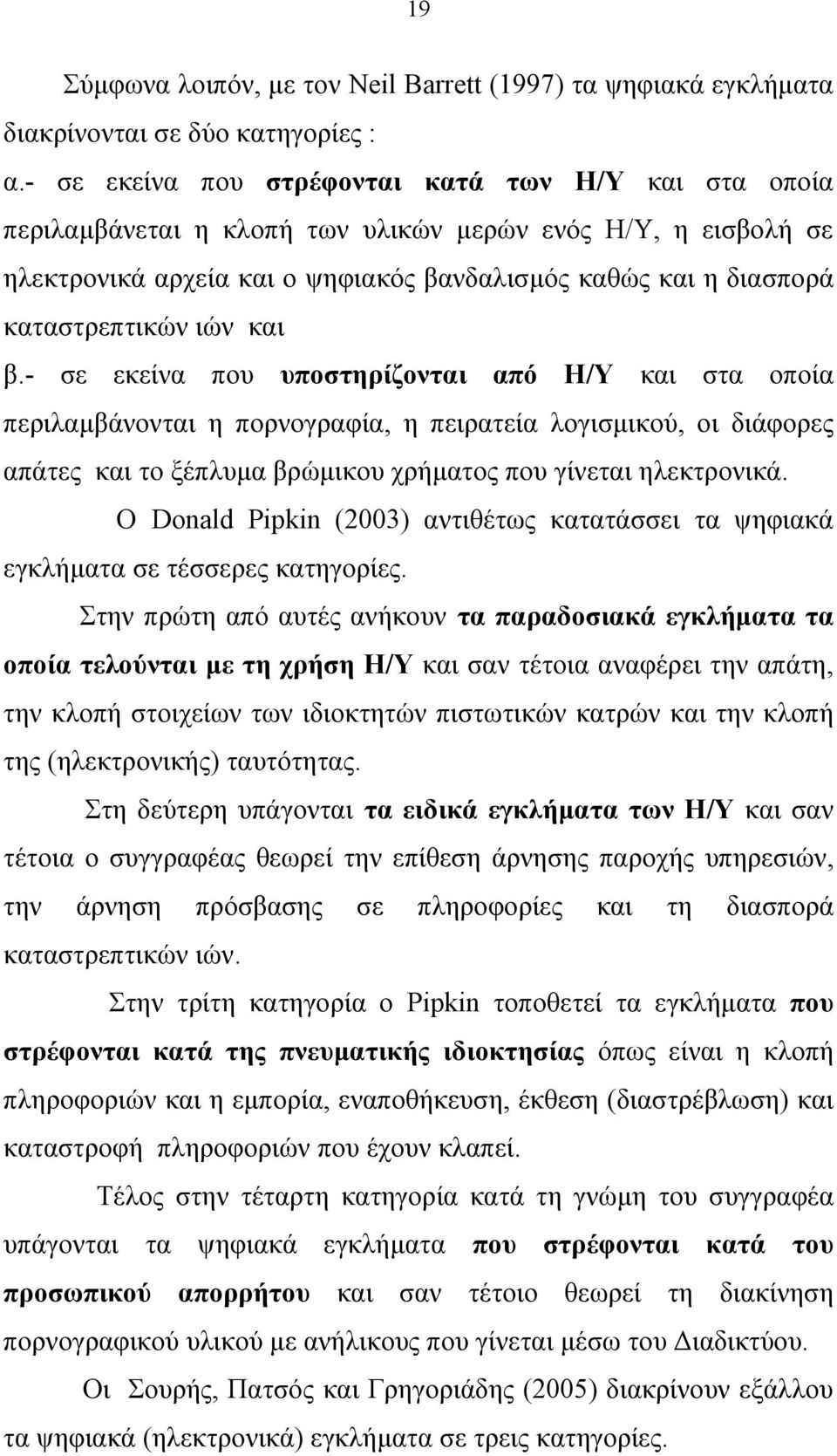 19

Σύμφωνα λοιπόν, με τον Neil Barrett (1997) τα ψηφιακά εγκλήματα διακρίνονται σε δύο κατηγορίες :

α.- σε εκείνα που στρέφονται κατά των Η/Υ και στα οποία περιλαμβάνεται η κλοπή των υλικών μερών ενός Η/Υ, η εισβολή σε ηλεκτρονικά αρχεία και ο ψηφιακός βανδαλισμός καθώς και η διασπορά καταστρεπτικών ιών και

β.- σε εκείνα που υποστηρίζονται από Η/Υ και στα οποία περιλαμβάνονται η πορνογραφία, η πειρατεία λογισμικού, οι διάφορες απάτες και το ξέπλυμα βρώμικου χρήματος που γίνεται ηλεκτρονικά.

Ο Donald Pipkin (2003) αντιθέτως κατατάσσει τα ψηφιακά εγκλήματα σε τέσσερες κατηγορίες.

Στην πρώτη από αυτές ανήκουν τα παραδοσιακά εγκλήματα τα οποία τελούνται με τη χρήση Η/Υ και σαν τέτοια αναφέρει την απάτη, την κλοπή στοιχείων των ιδιοκτητών πιστωτικών κατρών και την κλοπή της (ηλεκτρονικής) ταυτότητας.

Στη δεύτερη υπάγονται τα ειδικά εγκλήματα των Η/Υ και σαν τέτοια ο συγγραφέας θεωρεί την επίθεση άρνησης παροχής υπηρεσιών, την άρνηση πρόσβασης σε πληροφορίες και τη διασπορά καταστρεπτικών ιών.

Στην τρίτη κατηγορία ο Pipkin τοποθετεί τα εγκλήματα που στρέφονται κατά της πνευματικής ιδιοκτησίας όπως είναι η κλοπή πληροφοριών και η εμπορία, εναποθήκευση, έκθεση (διαστρέβλωση) και καταστροφή πληροφοριών που έχουν κλαπεί.

Τέλος στην τέταρτη κατηγορία κατά τη γνώμη του συγγραφέα υπάγονται τα ψηφιακά εγκλήματα που στρέφονται κατά του προσωπικού απορρήτου και σαν τέτοιο θεωρεί τη διακίνηση πορνογραφικού υλικού με ανήλικους που γίνεται μέσω του Διαδικτύου.

Οι Σουρής, Πατσός και Γρηγοριάδης (2005) διακρίνουν εξάλλου τα ψηφιακά (ηλεκτρονικά) εγκλήματα σε τρεις κατηγορίες.